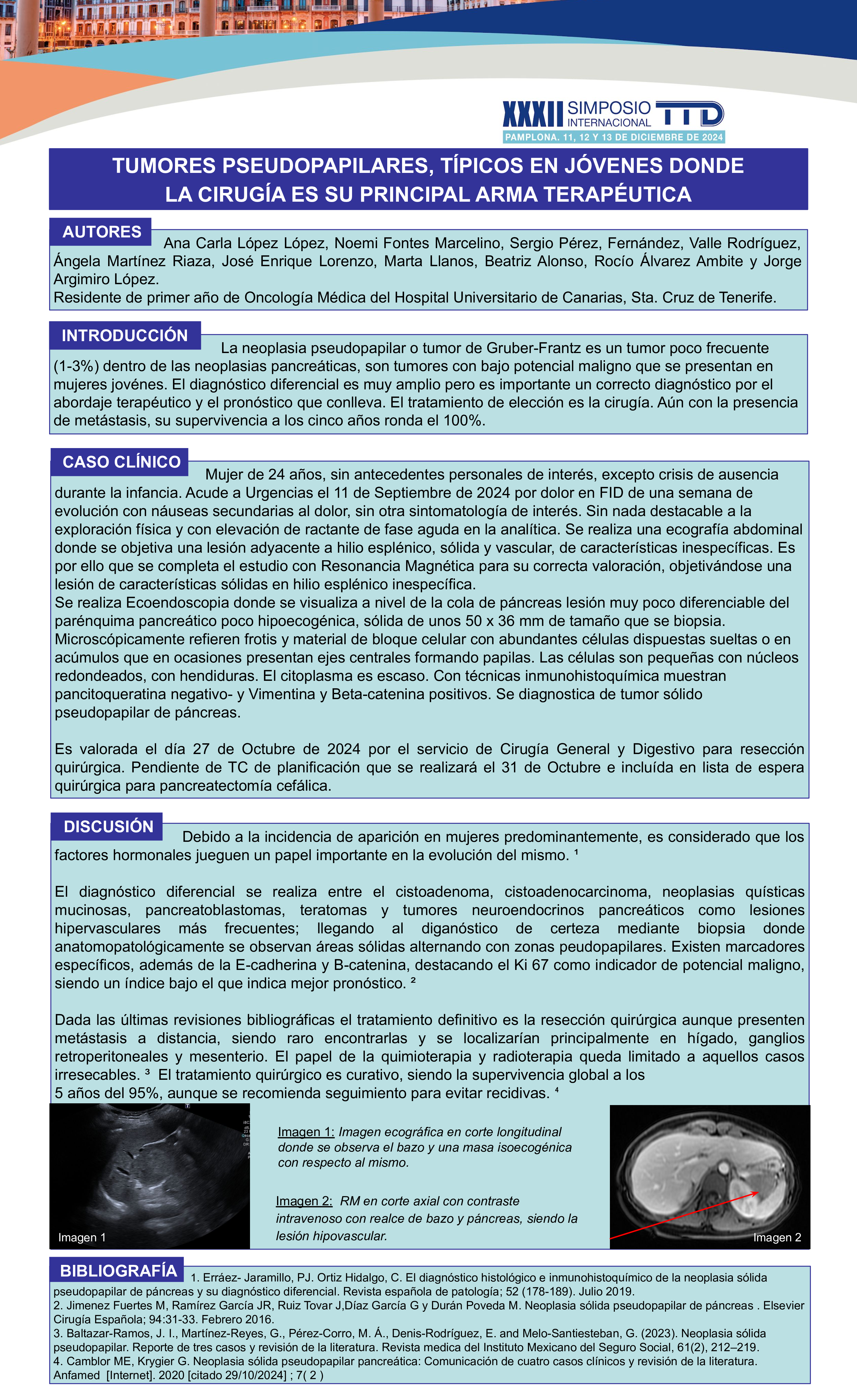 XXXII SIMPOSIO INTERNACIONAL TTD
PAMPLONA. 11, 12 Y 13 DE DICIEMBRE DE 2024

TUMORES PSEUDOPAPILARES, TÍPICOS EN JÓVENES DONDE LA CIRUGÍA ES SU PRINCIPAL ARMA TERAPÉUTICA

AUTORES

Ana Carla López López, Noemi Fontes Marcelino, Sergio Pérez, Fernández, Valle Rodríguez, Ángela Martínez Riaza, José Enrique Lorenzo, Marta Llanos, Beatriz Alonso, Rocío Álvarez Ambite y Jorge Argimiro López.
Residente de primer año de Oncología Médica del Hospital Universitario de Canarias, Sta. Cruz de Tenerife.

INTRODUCCIÓN

La neoplasia pseudopapilar o tumor de Gruber-Frantz es un tumor poco frecuente (1-3%) dentro de las neoplasias pancreáticas, son tumores con bajo potencial maligno que se presentan en mujeres jovénes. El diagnóstico diferencial es muy amplio pero es importante un correcto diagnóstico por el abordaje terapéutico y el pronóstico que conlleva. El tratamiento de elección es la cirugía. Aún con la presencia de metástasis, su supervivencia a los cinco años ronda el 100%.

CASO CLÍNICO

Mujer de 24 años, sin antecedentes personales de interés, excepto crisis de ausencia durante la infancia. Acude a Urgencias el 11 de Septiembre de 2024 por dolor en FID de una semana de evolución con náuseas secundarias al dolor, sin otra sintomatología de interés. Sin nada destacable a la exploración física y con elevación de ractante de fase aguda en la analítica. Se realiza una ecografía abdominal donde se objetiva una lesión adyacente a hilio esplénico, sólida y vascular, de características inespecíficas. Es por ello que se completa el estudio con Resonancia Magnética para su correcta valoración, objetivándose una lesión de características sólidas en hilio esplénico inespecífica.
Se realiza Ecoendoscopia donde se visualiza a nivel de la cola de páncreas lesión muy poco diferenciable del parénquima pancreático poco hipoecogénica, sólida de unos 50 x 36 mm de tamaño que se biopsia. Microscópicamente refieren frotis y material de bloque celular con abundantes células dispuestas sueltas o en acúmulos que en ocasiones presentan ejes centrales formando papilas. Las células son pequeñas con núcleos redondeados, con hendiduras. El citoplasma es escaso. Con técnicas inmunohistoquímica muestran pancitoqueratina negativo- y Vimentina y Beta-catenina positivos. Se diagnostica de tumor sólido pseudopapilar de páncreas.

Es valorada el día 27 de Octubre de 2024 por el servicio de Cirugía General y Digestivo para resección quirúrgica. Pendiente de TC de planificación que se realizará el 31 de Octubre e incluída en lista de espera quirúrgica para pancreatectomía cefálica.

DISCUSIÓN

Debido a la incidencia de aparición en mujeres predominantemente, es considerado que los factores hormonales jueguen un papel importante en la evolución del mismo. ¹

El diagnóstico diferencial se realiza entre el cistoadenoma, cistoadenocarcinoma, neoplasias quísticas mucinosas, pancreatoblastomas, teratomas y tumores neuroendocrinos pancreáticos como lesiones hipervasculares más frecuentes; llegando al diganóstico de certeza mediante biopsia donde anatomopatológicamente se observan áreas sólidas alternando con zonas peudopapilares. Existen marcadores específicos, además de la E-cadherina y B-catenina, destacando el Ki 67 como indicador de potencial maligno, siendo un índice bajo el que indica mejor pronóstico. ²

Dada las últimas revisiones bibliográficas el tratamiento definitivo es la resección quirúrgica aunque presenten metástasis a distancia, siendo raro encontrarlas y se localizarían principalmente en hígado, ganglios retroperitoneales y mesenterio. El papel de la quimioterapia y radioterapia queda limitado a aquellos casos irresecables. ³ El tratamiento quirúrgico es curativo, siendo la supervivencia global a los 5 años del 95%, aunque se recomienda seguimiento para evitar recidivas. ⁴

Imagen 1

Imagen 1: Imagen ecográfica en corte longitudinal donde se observa el bazo y una masa isoecogénica con respecto al mismo.

Imagen 2: RM en corte axial con contraste intravenoso con realce de bazo y páncreas, siendo la lesión hipovascular.

Imagen 2

BIBLIOGRAFÍA

1. Erráez- Jaramillo, PJ. Ortiz Hidalgo, C. El diagnóstico histológico e inmunohistoquímico de la neoplasia sólida pseudopapilar de páncreas y su diagnóstico diferencial. Revista española de patología; 52 (178-189). Julio 2019.
2. Jimenez Fuertes M, Ramírez García JR, Ruiz Tovar J,Díaz García G y Durán Poveda M. Neoplasia sólida pseudopapilar de páncreas . Elsevier Cirugía Española; 94:31-33. Febrero 2016.
3. Baltazar-Ramos, J. I., Martínez-Reyes, G., Pérez-Corro, M. Á., Denis-Rodríguez, E. and Melo-Santiesteban, G. (2023). Neoplasia sólida pseudopapilar. Reporte de tres casos y revisión de la literatura. Revista medica del Instituto Mexicano del Seguro Social, 61(2), 212–219.
4. Camblor ME, Krygier G. Neoplasia sólida pseudopapilar pancreática: Comunicación de cuatro casos clínicos y revisión de la literatura. Anfamed [Internet]. 2020 [citado 29/10/2024] ; 7( 2 )